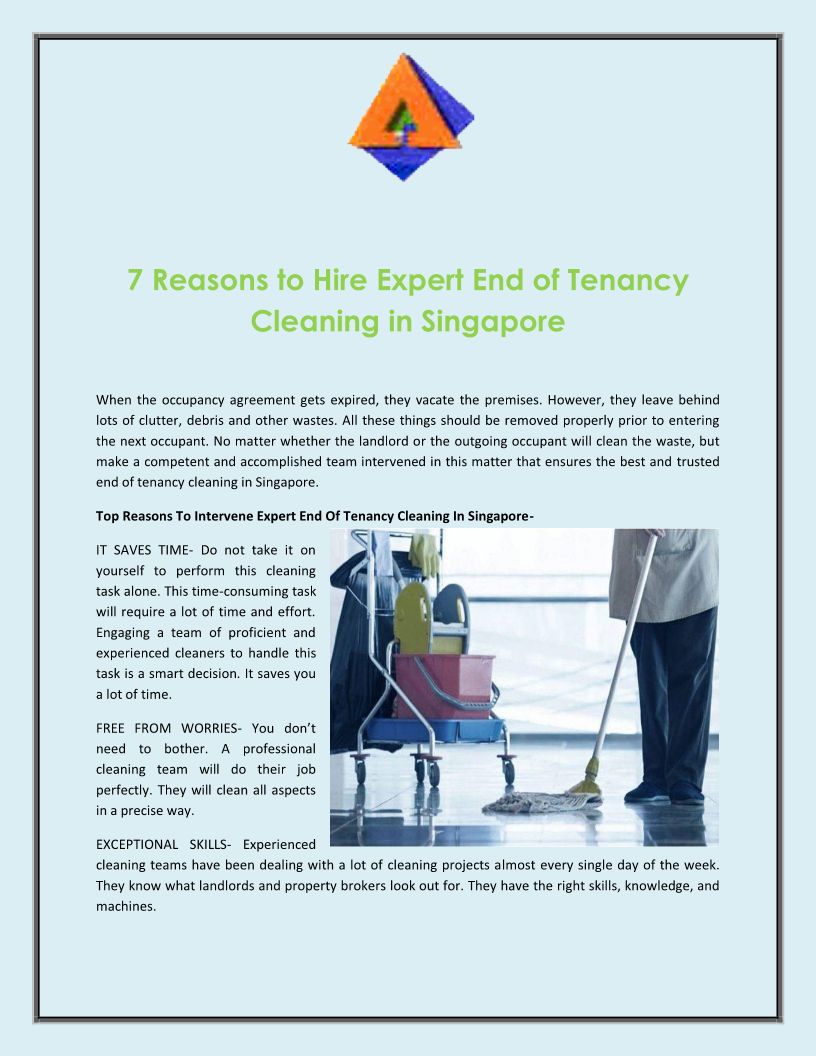 7 Reasons to Hire Expert End of Tenancy Cleaning in Singapore

When the occupancy agreement gets expired, they vacate the premises. However, they leave behind lots of clutter, debris and other wastes. All these things should be removed properly prior to entering the next occupant. No matter whether the landlord or the outgoing occupant will clean the waste, but make a competent and accomplished team intervened in this matter that ensures the best and trusted end of tenancy cleaning in Singapore.

Top Reasons To Intervene Expert End Of Tenancy Cleaning In Singapore-

IT SAVES TIME- Do not take it on yourself to perform this cleaning task alone. This time-consuming task will require a lot of time and effort. Engaging a team of proficient and experienced cleaners to handle this task is a smart decision. It saves you a lot of time.

FREE FROM WORRIES- You don't need to bother. A professional cleaning team will do their job perfectly. They will clean all aspects in a precise way.

EXCEPTIONAL SKILLS- Experienced cleaning teams have been dealing with a lot of cleaning projects almost every single day of the week. They know what landlords and property brokers look out for. They have the right skills, knowledge, and machines.